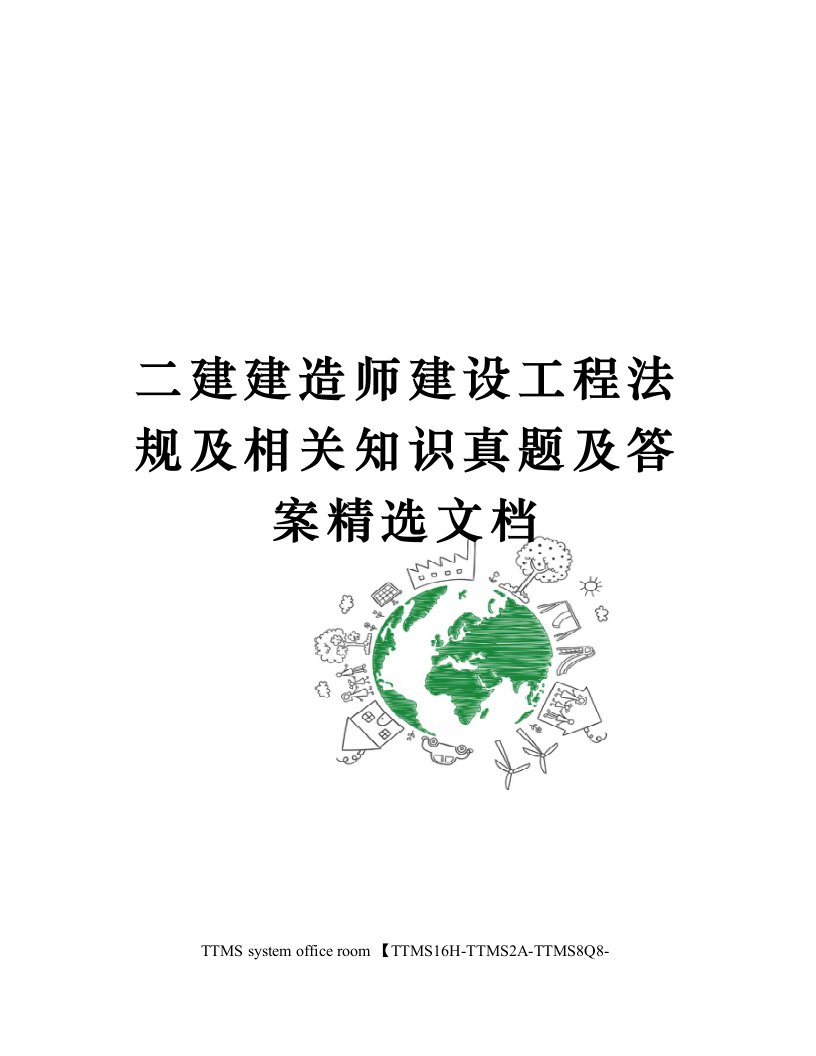 二建建造师建设工程法规及相关知识真题及答案精选文档

TTMS system office room 【TTMS16H-TTMS2A-TTMS8Q8-